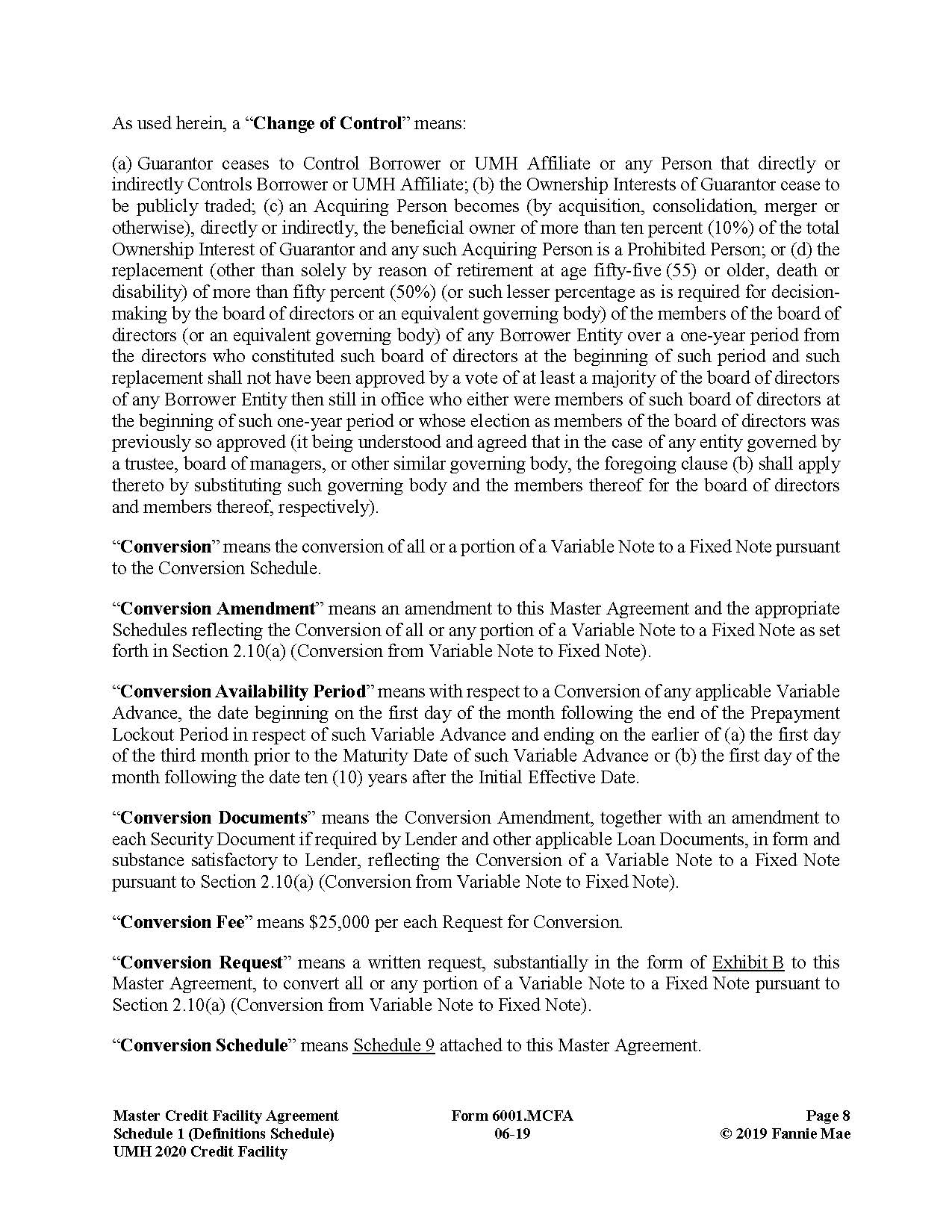 As used herein, a “Change of Control” means:

(a) Guarantor ceases to Control Borrower or UMH Affiliate or any Person that directly or indirectly Controls Borrower or UMH Affiliate; (b) the Ownership Interests of Guarantor cease to be publicly traded; (c) an Acquiring Person becomes (by acquisition, consolidation, merger or otherwise), directly or indirectly, the beneficial owner of more than ten percent (10%) of the total Ownership Interest of Guarantor and any such Acquiring Person is a Prohibited Person; or (d) the replacement (other than solely by reason of retirement at age fifty-five (55) or older, death or disability) of more than fifty percent (50%) (or such lesser percentage as is required for decision-making by the board of directors or an equivalent governing body) of the members of the board of directors (or an equivalent governing body) of any Borrower Entity over a one-year period from the directors who constituted such board of directors at the beginning of such period and such replacement shall not have been approved by a vote of at least a majority of the board of directors of any Borrower Entity then still in office who either were members of such board of directors at the beginning of such one-year period or whose election as members of the board of directors was previously so approved (it being understood and agreed that in the case of any entity governed by a trustee, board of managers, or other similar governing body, the foregoing clause (b) shall apply thereto by substituting such governing body and the members thereof for the board of directors and members thereof, respectively).

“Conversion” means the conversion of all or a portion of a Variable Note to a Fixed Note pursuant to the Conversion Schedule.

“Conversion Amendment” means an amendment to this Master Agreement and the appropriate Schedules reflecting the Conversion of all or any portion of a Variable Note to a Fixed Note as set forth in Section 2.10(a) (Conversion from Variable Note to Fixed Note).

“Conversion Availability Period” means with respect to a Conversion of any applicable Variable Advance, the date beginning on the first day of the month following the end of the Prepayment Lockout Period in respect of such Variable Advance and ending on the earlier of (a) the first day of the third month prior to the Maturity Date of such Variable Advance or (b) the first day of the month following the date ten (10) years after the Initial Effective Date.

“Conversion Documents” means the Conversion Amendment, together with an amendment to each Security Document if required by Lender and other applicable Loan Documents, in form and substance satisfactory to Lender, reflecting the Conversion of a Variable Note to a Fixed Note pursuant to Section 2.10(a) (Conversion from Variable Note to Fixed Note).

“Conversion Fee” means $25,000 per each Request for Conversion.

“Conversion Request” means a written request, substantially in the form of Exhibit B to this Master Agreement, to convert all or any portion of a Variable Note to a Fixed Note pursuant to Section 2.10(a) (Conversion from Variable Note to Fixed Note).

“Conversion Schedule” means Schedule 9 attached to this Master Agreement.

Master Credit Facility Agreement
Schedule 1 (Definitions Schedule)
UMH 2020 Credit Facility

Form 6001.MCFA
06-19

Page 8
© 2019 Fannie Mae